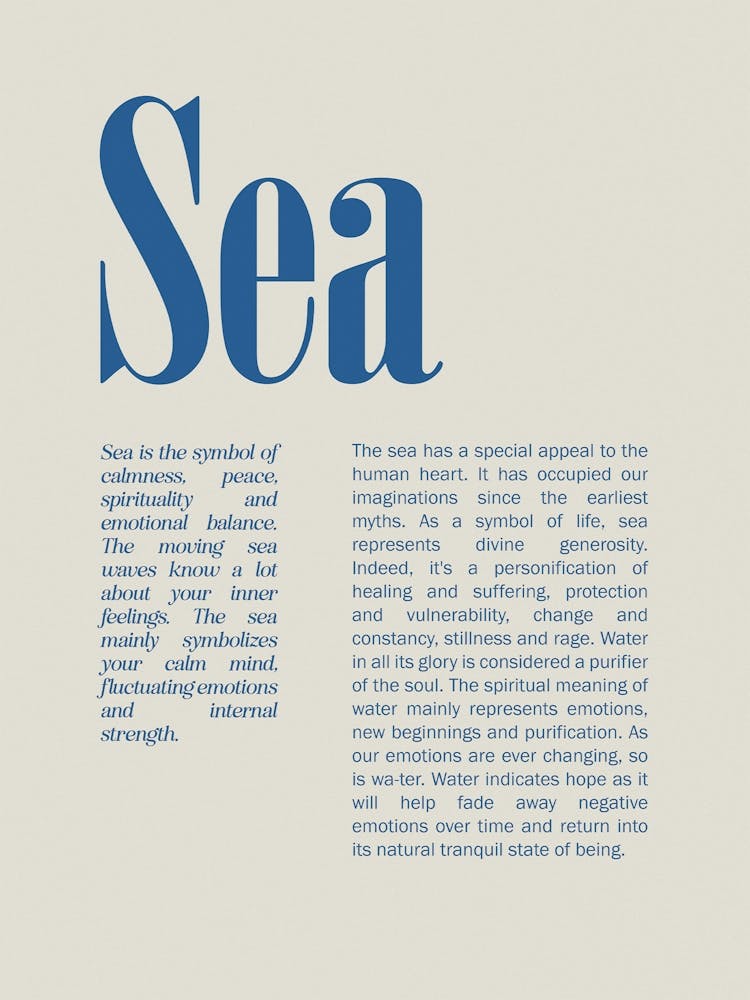 Sea

Sea is the symbol of calmness, peace, spirituality and emotional balance. The moving sea waves know a lot about your inner feelings. The sea mainly symbolizes your calm mind, fluctuating emotions and internal strength.

The sea has a special appeal to the human heart. It has occupied our imaginations since the earliest myths. As a symbol of life, sea represents divine generosity. Indeed, it's a personification of healing and suffering, protection and vulnerability, change and constancy, stillness and rage. Water in all its glory is considered a purifier of the soul. The spiritual meaning of water mainly represents emotions, new beginnings and purification. As our emotions are ever changing, so is wa-ter. Water indicates hope as it will help fade away negative emotions over time and return into its natural tranquil state of being.